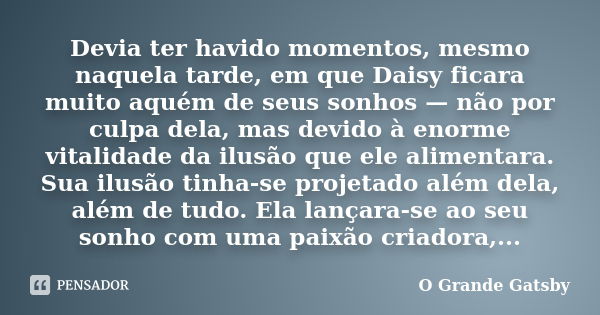 Devia ter havido momentos, mesmo naquela tarde, em que Daisy ficara muito aquém de seus sonhos — não por culpa dela, mas devido à enorme vitalidade da ilusão que ele alimentara. Sua ilusão tinha-se projetado além dela, além de tudo. Ela lançara-se ao seu sonho com uma paixão criadora,...

PENSADOR

O Grande Gatsby